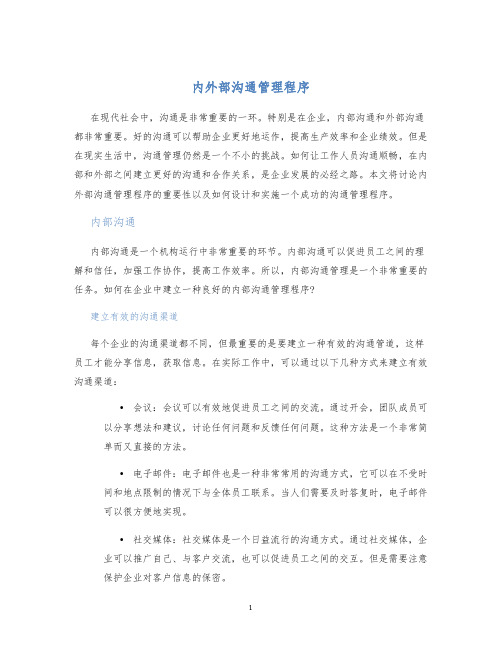 内外部沟通管理程序

在现代社会中，沟通是非常重要的一环。特别是在企业，内部沟通和外部沟通都非常重要。好的沟通可以帮助企业更好地运作，提高生产效率和企业绩效。但是在现实生活中，沟通管理仍然是一个不小的挑战。如何让工作人员沟通顺畅，在内部和外部之间建立更好的沟通和合作关系，是企业发展的必经之路。本文将讨论内外部沟通管理程序的重要性以及如何设计和实施一个成功的沟通管理程序。

内部沟通

内部沟通是一个机构运行中非常重要的环节。内部沟通可以促进员工之间的理解和信任，加强工作协作，提高工作效率。所以，内部沟通管理是一个非常重要的任务。如何在企业中建立一种良好的内部沟通管理程序？

建立有效的沟通渠道

每个企业的沟通渠道都不同，但最重要的是要建立一种有效的沟通管道，这样员工才能分享信息，获取信息。在实际工作中，可以通过以下几种方式来建立有效沟通渠道：

• 会议：会议可以有效地促进员工之间的交流。通过开会，团队成员可以分享想法和建议，讨论任何问题和反馈任何问题。这种方法是一个非常简单而又直接的方法。

• 电子邮件：电子邮件也是一种非常常用的沟通方式，它可以在不受时间和地点限制的情况下与全体员工联系。当人们需要及时答复时，电子邮件可以很方便地实现。

• 社交媒体：社交媒体是一个日益流行的沟通方式。通过社交媒体，企业可以推广自己、与客户交流，也可以促进员工之间的交互。但是需要注意保护企业对客户信息的保密。

1